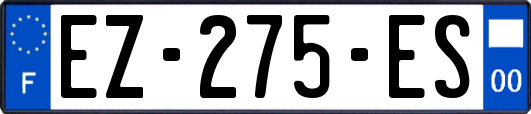 F
EZ-275-ES
00